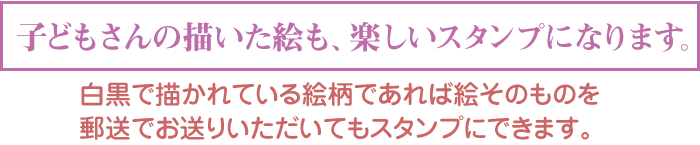 子どもさんの描いた絵も、楽しいスタンプになります。

白黒で描かれている絵柄であれば絵そのものを郵送でお送りいただいてもスタンプにできます。